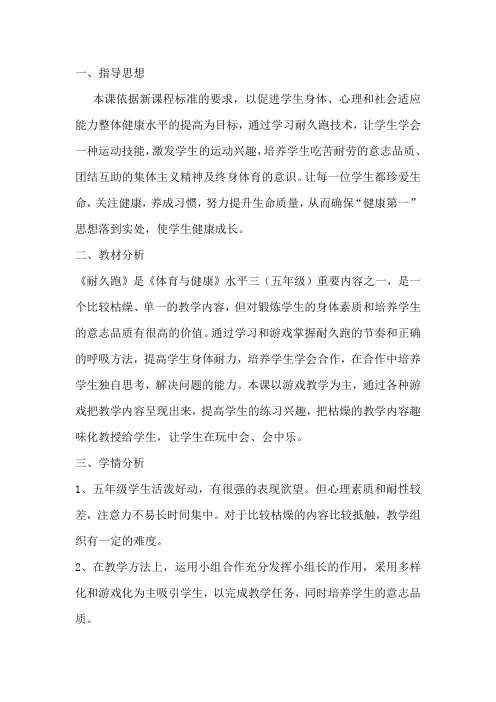 一、指导思想

本课依据新课程标准的要求，以促进学生身体、心理和社会适应能力整体健康水平的提高为目标，通过学习耐久跑技术，让学生学会一种运动技能，激发学生的运动兴趣，培养学生吃苦耐劳的意志品质、团结互助的集体主义精神及终身体育的意识。让每一位学生都珍爱生命，关注健康，养成习惯，努力提升生命质量，从而确保“健康第一”思想落到实处，使学生健康成长。

二、教材分析

《耐久跑》是《体育与健康》水平三（五年级）重要内容之一，是一个比较枯燥、单一的教学内容，但对锻炼学生的身体素质和培养学生的意志品质有很高的价值。通过学习和游戏掌握耐久跑的节奏和正确的呼吸方法，提高学生身体耐力，培养学生学会合作，在合作中培养学生独自思考，解决问题的能力。本课以游戏教学为主，通过各种游戏把教学内容呈现出来，提高学生的练习兴趣，把枯燥的教学内容趣味化教授给学生，让学生在玩中会、会中乐。

三、学情分析

1、五年级学生活泼好动，有很强的表现欲望。但心理素质和耐性较差，注意力不易长时间集中。对于比较枯燥的内容比较抵触，教学组织有一定的难度。

2、在教学方法上，运用小组合作充分发挥小组长的作用，采用多样化和游戏化为主吸引学生，以完成教学任务，同时培养学生的意志品质。